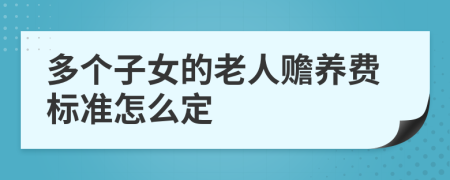 多个子女的老人赡养费标准怎么定